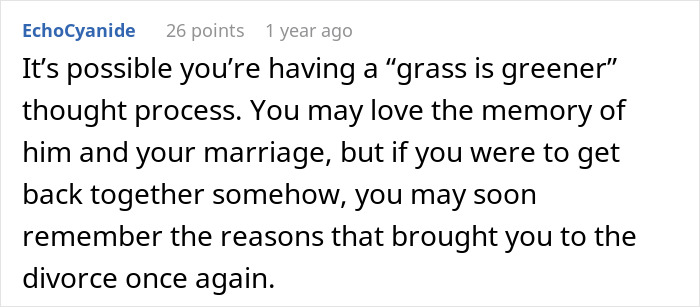 EchoCyanide 26 points 1 year ago

It’s possible you’re having a “grass is greener” thought process. You may love the memory of him and your marriage, but if you were to get back together somehow, you may soon remember the reasons that brought you to the divorce once again.